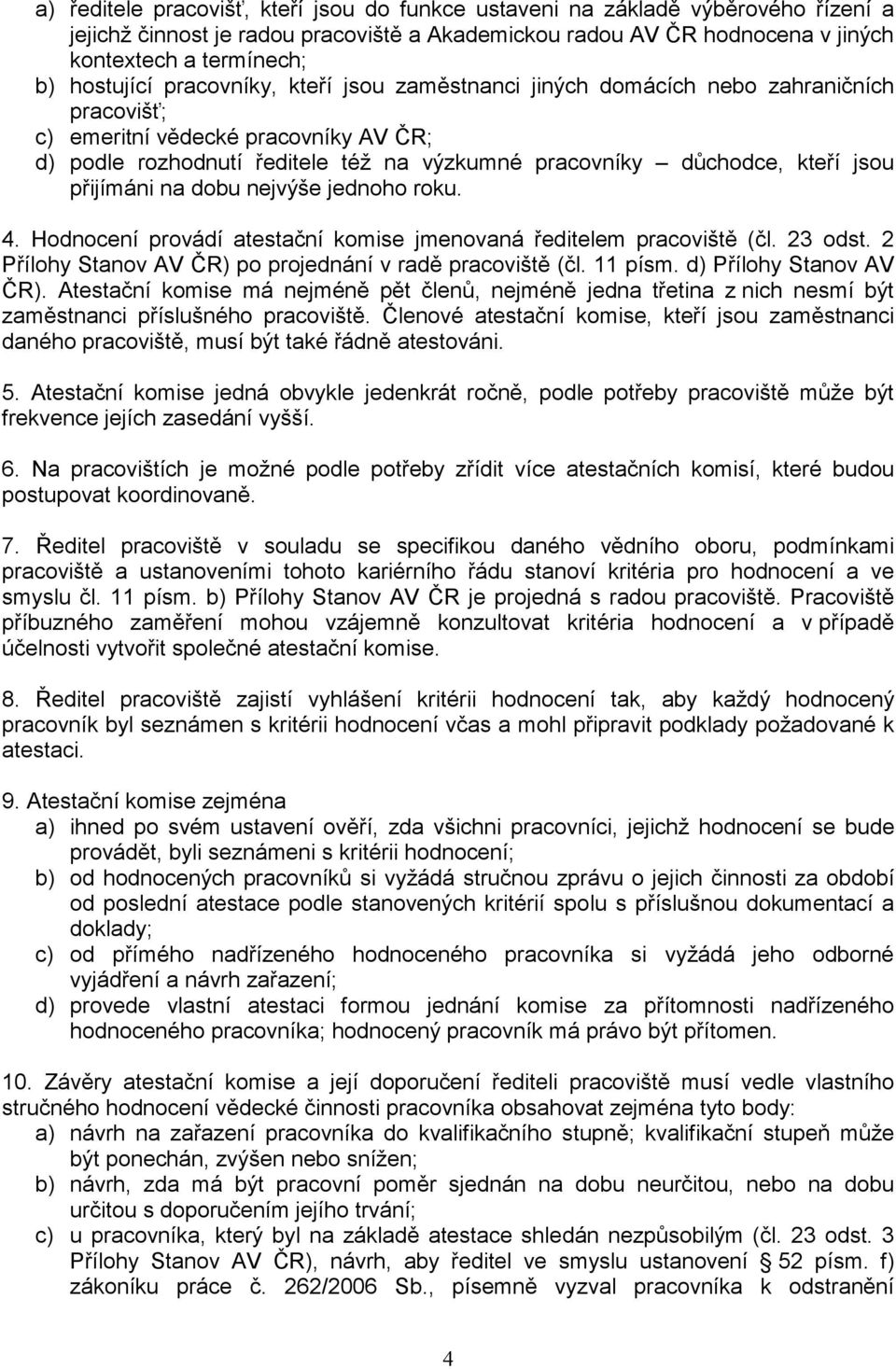 a) ředitele pracovišť, kteří jsou do funkce ustaveni na základě výběrového řízení a jejichž činnost je radou pracoviště a Akademickou radou AV ČR hodnocena v jiných kontextech a termínech;
b) hostující pracovníky, kteří jsou zaměstnanci jiných domácích nebo zahraničních pracovišť;
c) emeritní vědecké pracovníky AV ČR;
d) podle rozhodnutí ředitele též na výzkumné pracovníky – důchodce, kteří jsou přijímáni na dobu nejvýše jednoho roku.

4. Hodnocení provádí atestační komise jmenovaná ředitelem pracoviště (čl. 23 odst. 2 Přílohy Stanov AV ČR) po projednání v radě pracoviště (čl. 11 písm. d) Přílohy Stanov AV ČR). Atestační komise má nejméně pět členů, nejméně jedna třetina z nich nesmí být zaměstnanci příslušného pracoviště. Členové atestační komise, kteří jsou zaměstnanci daného pracoviště, musí být také řádně atestováni.

5. Atestační komise jedná obvykle jedenkrát ročně, podle potřeby pracoviště může být frekvence jejích zasedání vyšší.

6. Na pracovištích je možné podle potřeby zřídit více atestačních komisí, které budou postupovat koordinovaně.

7. Ředitel pracoviště v souladu se specifikou daného vědního oboru, podmínkami pracoviště a ustanoveními tohoto kariérního řádu stanoví kritéria pro hodnocení a ve smyslu čl. 11 písm. b) Přílohy Stanov AV ČR je projedná s radou pracoviště. Pracoviště příbuzného zaměření mohou vzájemně konzultovat kritéria hodnocení a v případě účelnosti vytvořit společné atestační komise.

8. Ředitel pracoviště zajistí vyhlášení kritérii hodnocení tak, aby každý hodnocený pracovník byl seznámen s kritérii hodnocení včas a mohl připravit podklady požadované k atestaci.

9. Atestační komise zejména
a) ihned po svém ustavení ověří, zda všichni pracovníci, jejichž hodnocení se bude provádět, byli seznámeni s kritérii hodnocení;
b) od hodnocených pracovníků si vyžádá stručnou zprávu o jejich činnosti za období od poslední atestace podle stanovených kritérií spolu s příslušnou dokumentací a doklady;
c) od přímého nadřízeného hodnoceného pracovníka si vyžádá jeho odborné vyjádření a návrh zařazení;
d) provede vlastní atestaci formou jednání komise za přítomnosti nadřízeného hodnoceného pracovníka; hodnocený pracovník má právo být přítomen.

10. Závěry atestační komise a její doporučení řediteli pracoviště musí vedle vlastního stručného hodnocení vědecké činnosti pracovníka obsahovat zejména tyto body:
a) návrh na zařazení pracovníka do kvalifikačního stupně; kvalifikační stupeň může být ponechán, zvýšen nebo snížen;
b) návrh, zda má být pracovní poměr sjednán na dobu neurčitou, nebo na dobu určitou s doporučením jejího trvání;
c) u pracovníka, který byl na základě atestace shledán nezpůsobilým (čl. 23 odst. 3 Přílohy Stanov AV ČR), návrh, aby ředitel ve smyslu ustanovení § 52 písm. f) zákoníku práce č. 262/2006 Sb., písemně vyzval pracovníka k odstranění

4